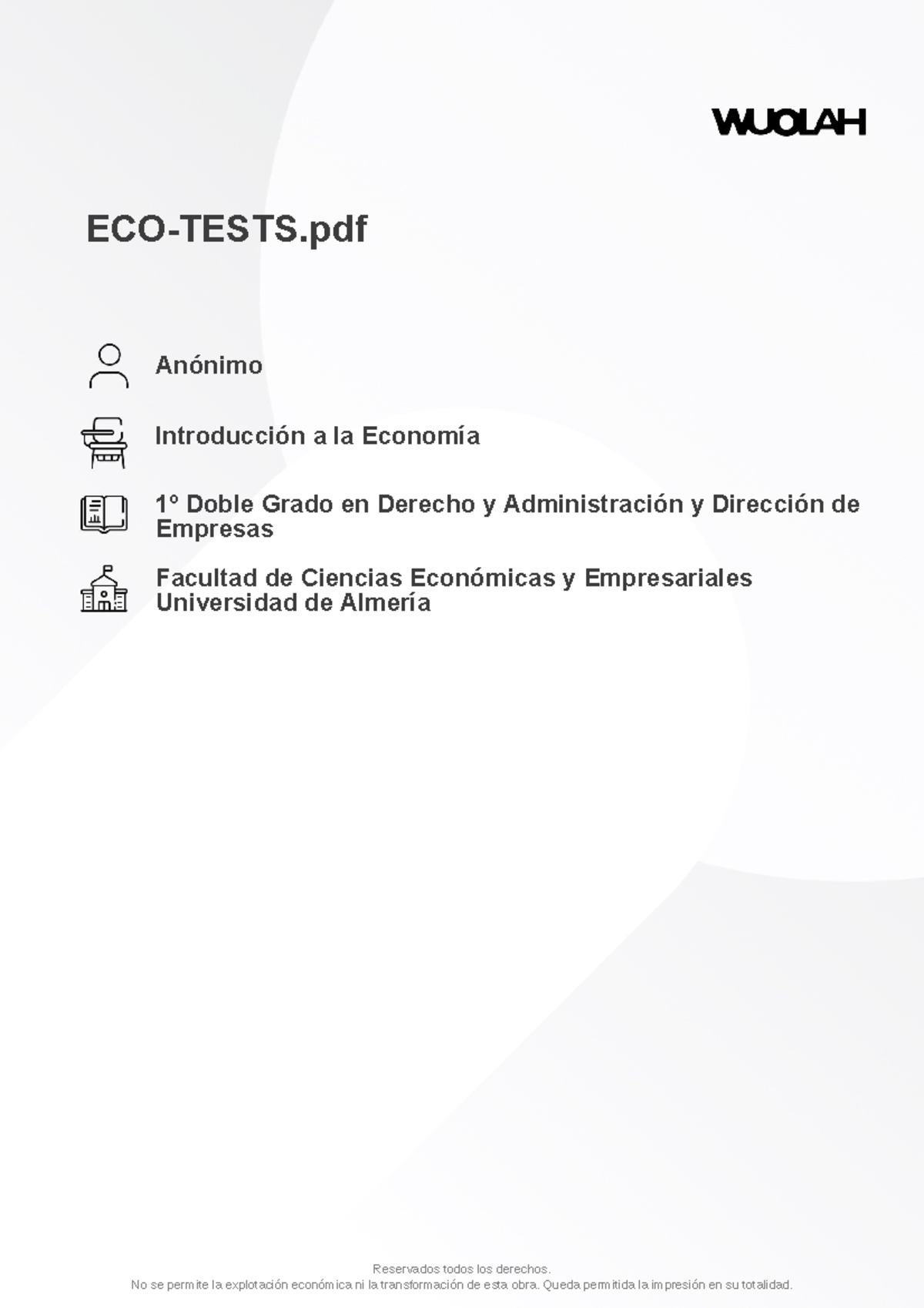 WUOLAH

ECO-TESTS.pdf

Anónimo

Introducción a la Economía

1º Doble Grado en Derecho y Administración y Dirección de Empresas

Facultad de Ciencias Económicas y Empresariales
Universidad de Almería

Reservados todos los derechos.
No se permite la explotación económica ni la transformación de esta obra. Queda permitida la impresión en su totalidad.